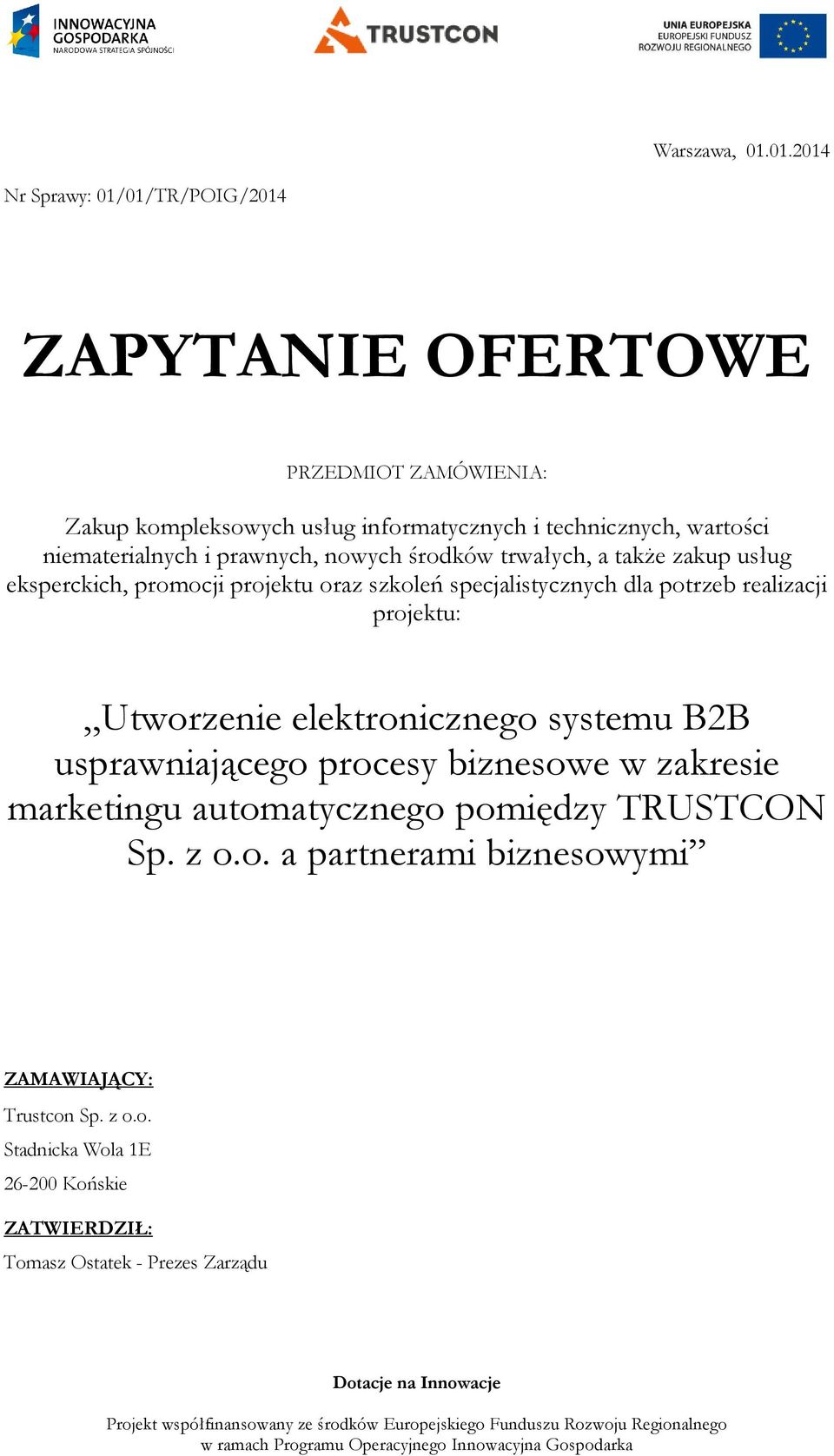 INNOWACYJNA GOSPODARKA
NARODOWA STRATEGIA SPÓJNOŚCI

TRUSTCON

UNIA EUROPEJSKA
EUROPEJSKI FUNDUSZ ROZWOJU REGIONALNEGO

Warszawa, 01.01.2014

Nr Sprawy: 01/01/TR/POIG/2014

ZAPYTANIE OFERTOWE

PRZEDMIOT ZAMÓWIENIA:

Zakup kompleksowych usług informatycznych i technicznych, wartości niematerialnych i prawnych, nowych środków trwałych, a także zakup usług eksperckich, promocji projektu oraz szkoleń specjalistycznych dla potrzeb realizacji projektu:

„Utworzenie elektronicznego systemu B2B usprawniającego procesy biznesowe w zakresie marketingu automatycznego pomiędzy TRUSTCON Sp. z o.o. a partnerami biznesowymi”

ZAMAWIAJĄCY:

Trustcon Sp. z o.o.

Stadnicka Wola 1E

26-200 Końskie

ZATWIERDZIŁ:

Tomasz Ostatek - Prezes Zarządu

Dotacje na Innowacje

Projekt współfinansowany ze środków Europejskiego Funduszu Rozwoju Regionalnego w ramach Programu Operacyjnego Innowacyjna Gospodarka